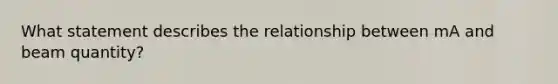 What statement describes the relationship between mA and beam quantity?